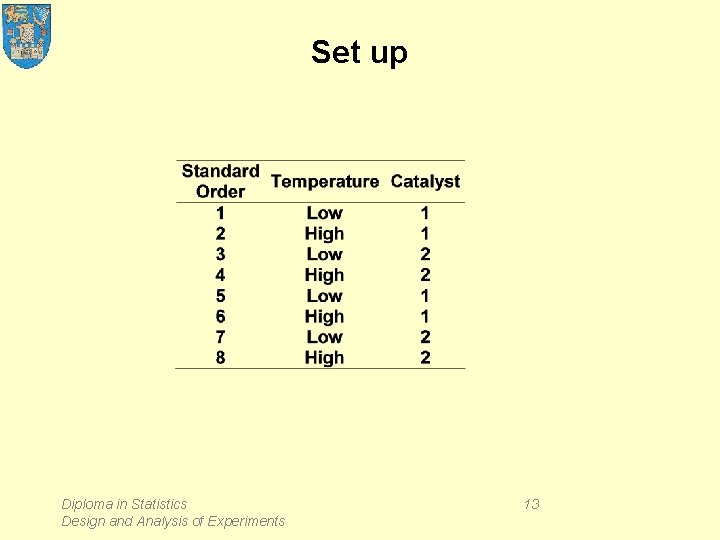 Set up

| Standard Order | Temperature | Catalyst |
|---|---|---|
| 1 | Low | 1 |
| 2 | High | 1 |
| 3 | Low | 2 |
| 4 | High | 2 |
| 5 | Low | 1 |
| 6 | High | 1 |
| 7 | Low | 2 |
| 8 | High | 2 |

Diploma in Statistics
Design and Analysis of Experiments

13